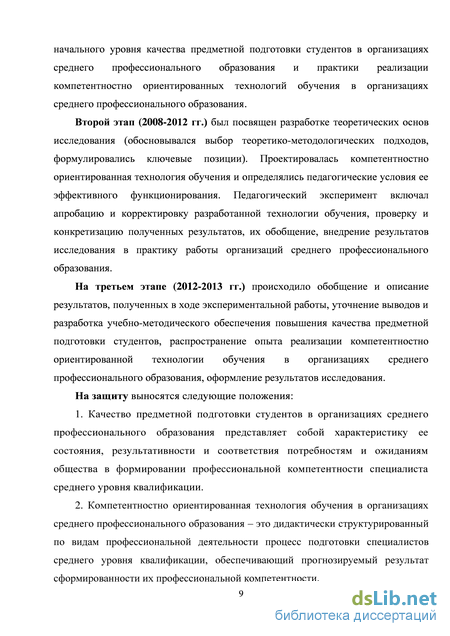 начального уровня качества предметной подготовки студентов в организациях среднего профессионального образования и практики реализации компетентностно ориентированных технологий обучения в организациях среднего профессионального образования.

Второй этап (2008-2012 гг.) был посвящен разработке теоретических основ исследования (обосновывался выбор теоретико-методологических подходов, формулировались ключевые позиции). Проектировалась компетентностно ориентированная технология обучения и определялись педагогические условия ее эффективного функционирования. Педагогический эксперимент включал апробацию и корректировку разработанной технологии обучения, проверку и конкретизацию полученных результатов, их обобщение, внедрение результатов исследования в практику работы организаций среднего профессионального образования.

На третьем этапе (2012-2013 гг.) происходило обобщение и описание результатов, полученных в ходе экспериментальной работы, уточнение выводов и разработка учебно-методического обеспечения повышения качества предметной подготовки студентов, распространение опыта реализации компетентностно ориентированной технологии обучения в организациях среднего профессионального образования, оформление результатов исследования.

На защиту выносятся следующие положения:

1. Качество предметной подготовки студентов в организациях среднего профессионального образования представляет собой характеристику ее состояния, результативности и соответствия потребностям и ожиданиям общества в формировании профессиональной компетентности специалиста среднего уровня квалификации.

2. Компетентностно ориентированная технология обучения в организациях среднего профессионального образования – это дидактически структурированный по видам профессиональной деятельности процесс подготовки специалистов среднего уровня квалификации, обеспечивающий прогнозируемый результат сформированности их профессиональной компетентности.

9

dsLib.net
библиотека диссертаций